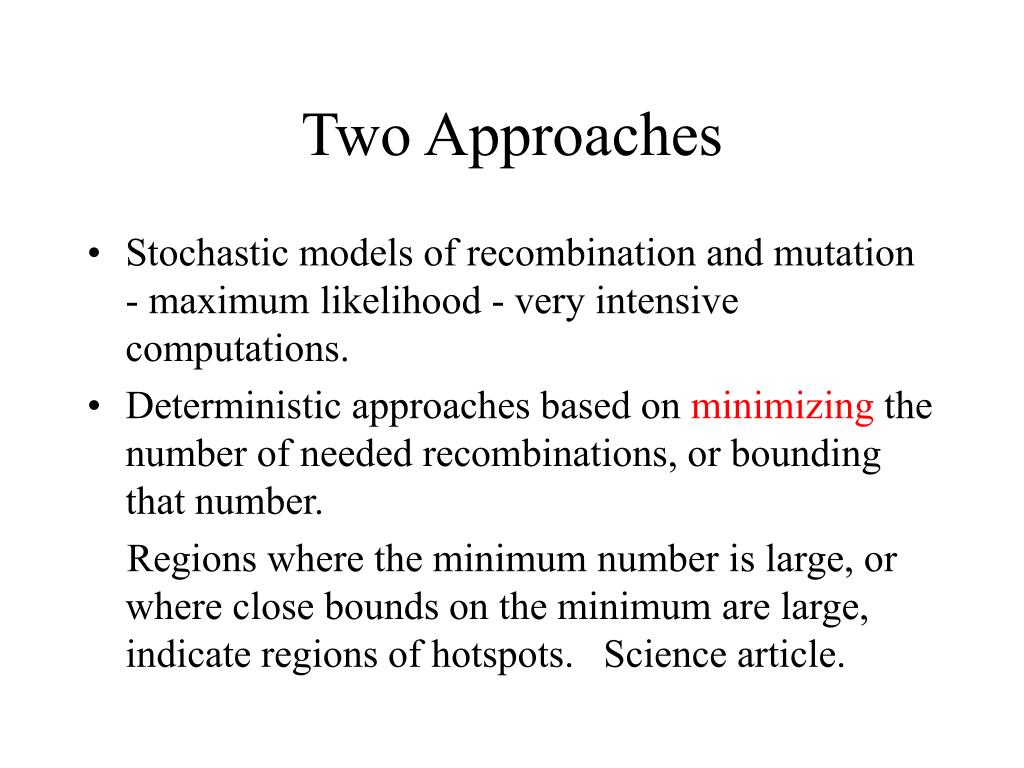 Two Approaches

• Stochastic models of recombination and mutation - maximum likelihood - very intensive computations.

• Deterministic approaches based on minimizing the number of needed recombinations, or bounding that number.

Regions where the minimum number is large, or where close bounds on the minimum are large, indicate regions of hotspots. Science article.